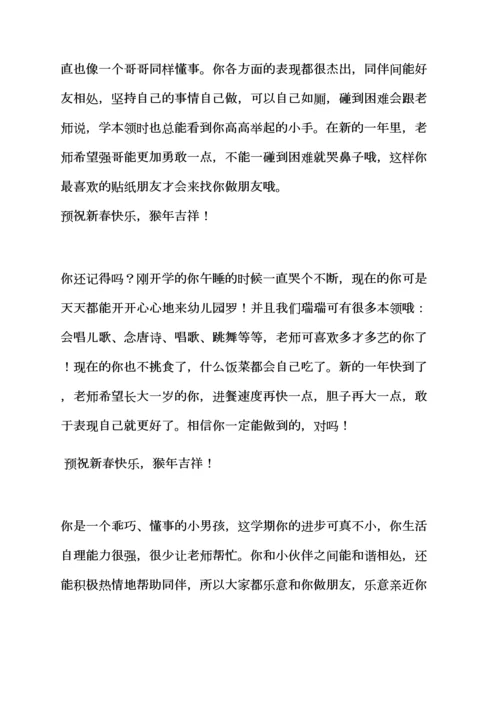 直也像一个哥哥同样懂事。你各方面的表现都很杰出，同伴间能好友相处，坚持自己的事情自己做，可以自己如厕，碰到困难会跟老师说，学本领时也总能看到你高高举起的小手。在新的一年里，老师希望强哥能更加勇敢一点，不能一碰到困难就哭鼻子哦，这样你最喜欢的贴纸朋友才会来找你做朋友哦。
预祝新春快乐，猴年吉祥！

你还记得吗？刚开学的你午睡的时候一直哭个不断，现在的你可是天天都能开开心心地来幼儿园罗！并且我们瑞瑞可有很多本领哦：会唱儿歌、念唐诗、唱歌、跳舞等等，老师可喜欢多才多艺的你了！现在的你也不挑食了，什么饭菜都会自己吃了。新的一年快到了，老师希望长大一岁的你，进餐速度再快一点，胆子再大一点，敢于表现自己就更好了。相信你一定能做到的，对吗！

预祝新春快乐，猴年吉祥！

你是一个乖巧、懂事的小男孩，这学期你的进步可真不小，你生活自理能力很强，很少让老师帮忙。你和小伙伴之间能和谐相处，还能积极热情地帮助同伴，所以大家都乐意和你做朋友，乐意亲近你